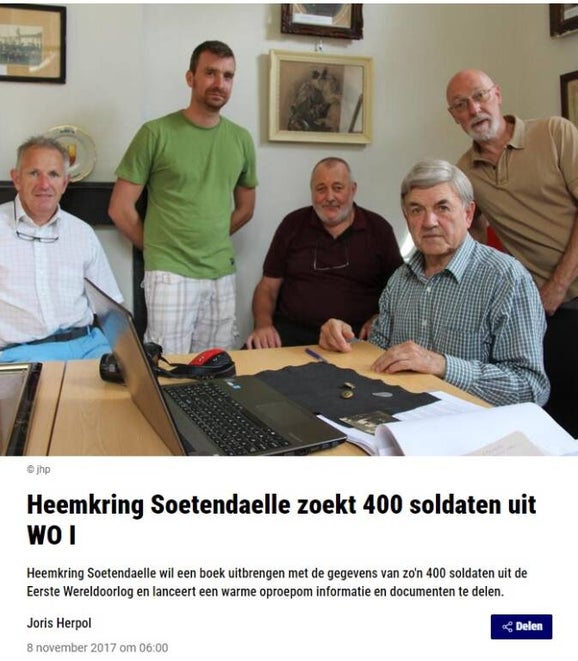 © jhp

Heemkring Soetendaelle zoekt 400 soldaten uit WO I

Heemkring Soetendaelle wil een boek uitbrengen met de gegevens van zo'n 400 soldaten uit de Eerste Wereldoorlog en lanceert een warme oproepom informatie en documenten te delen.

Joris Herpol

Delen

8 november 2017 om 06:00